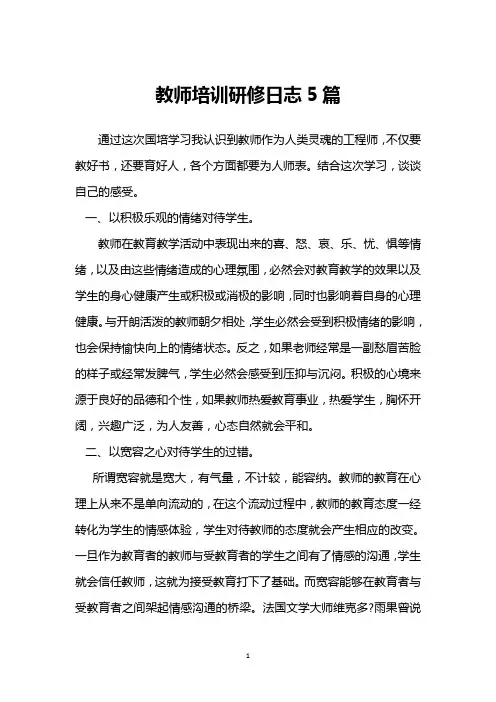 教师培训研修日志 5 篇

通过这次国培学习我认识到教师作为人类灵魂的工程师，不仅要教好书，还要育好人，各个方面都要为人师表。结合这次学习，谈谈自己的感受。

一、以积极乐观的情绪对待学生。

教师在教育教学活动中表现出来的喜、怒、哀、乐、忧、惧等情绪，以及由这些情绪造成的心理氛围，必然会对教育教学的效果以及学生的身心健康产生或积极或消极的影响，同时也影响着自身的心理健康。与开朗活泼的教师朝夕相处，学生必然会受到积极情绪的影响，也会保持愉快向上的情绪状态。反之，如果老师经常是一副愁眉苦脸的样子或经常发脾气，学生必然会感受到压抑与沉闷。积极的心境来源于良好的品德和个性，如果教师热爱教育事业，热爱学生，胸怀开阔，兴趣广泛，为人友善，心态自然就会平和。

二、以宽容之心对待学生的过错。

所谓宽容就是宽大，有气量，不计较，能容纳。教师的教育在心理上从来不是单向流动的，在这个流动过程中，教师的教育态度一经转化为学生的情感体验，学生对待教师的态度就会产生相应的改变。一旦作为教育者的教师与受教育者的学生之间有了情感的沟通，学生就会信任教师，这就为接受教育打下了基础。而宽容能够在教育者与受教育者之间架起情感沟通的桥梁。法国文学大师维克多?雨果曾说

1